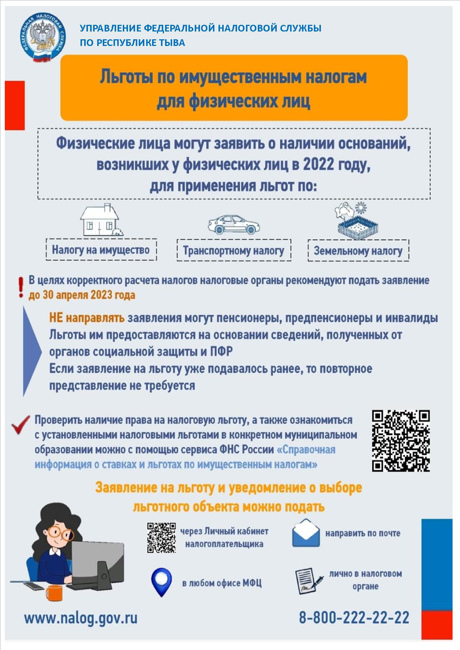 ФЕДЕРАЛЬНАЯ НАЛОГОВАЯ СЛУЖБА

УПРАВЛЕНИЕ ФЕДЕРАЛЬНОЙ НАЛОГОВОЙ СЛУЖБЫ ПО РЕСПУБЛИКЕ ТЫВА

Льготы по имущественным налогам для физических лиц

Физические лица могут заявить о наличии оснований, возникших у физических лиц в 2022 году, для применения льгот по:

Налогу на имущество

Транспортному налогу

Земельному налогу

В целях корректного расчета налогов налоговые органы рекомендуют подать заявление до 30 апреля 2023 года

НЕ направлять заявления могут пенсионеры, предпенсионеры и инвалиды
Льготы им предоставляются на основании сведений, полученных от органов социальной защиты и ПФР
Если заявление на льготу уже подавалось ранее, то повторное представление не требуется

Проверить наличие права на налоговую льготу, а также ознакомиться с установленными налоговыми льготами в конкретном муниципальном образовании можно с помощью сервиса ФНС России «Справочная информация о ставках и льготах по имущественным налогам»

Заявление на льготу и уведомление о выборе льготного объекта можно подать

через Личный кабинет налогоплательщика

направить по почте

в любом офисе МФЦ

лично в налоговом органе

www.nalog.gov.ru

8-800-222-22-22